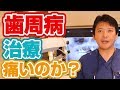 歯周病
治療
痛いのか？